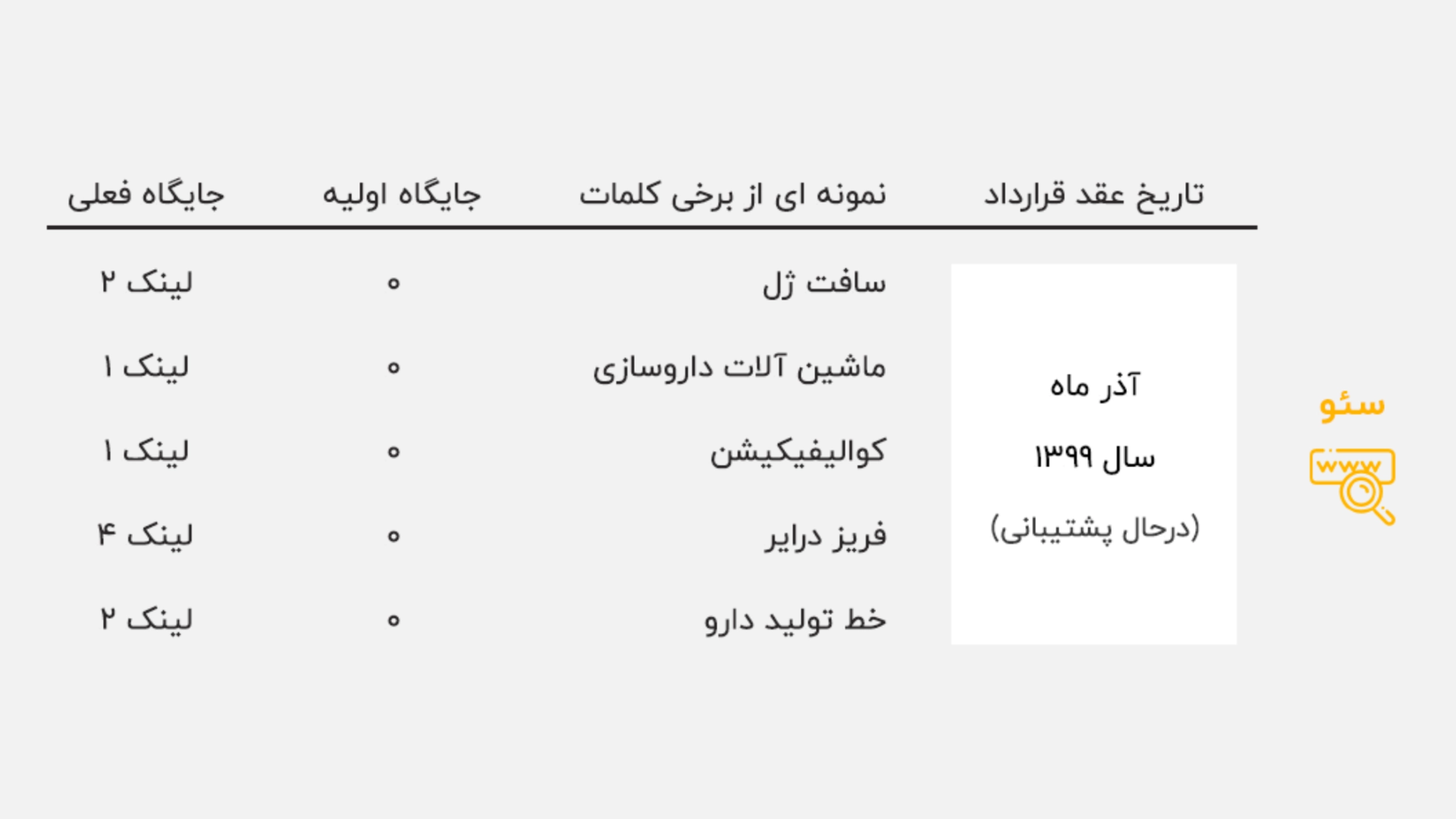 سئو

www

| تاریخ عقد قرارداد | نمونه ای از برخی کلمات | جایگاه اولیه | جایگاه فعلی |
|---|---|---|---|
| آذر ماه سال ۱۳۹۹ (درحال پشتیبانی) | سافت ژل | ۰ | لینک ۲ |
| | ماشین آلات داروسازی | ۰ | لینک ۱ |
| | کوالیفیکیشن | ۰ | لینک ۱ |
| | فریز درایر | ۰ | لینک ۴ |
| | خط تولید دارو | ۰ | لینک ۲ |